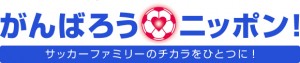 がんばろう ニッポン!

サッカーファミリーのチカラをひとつに!